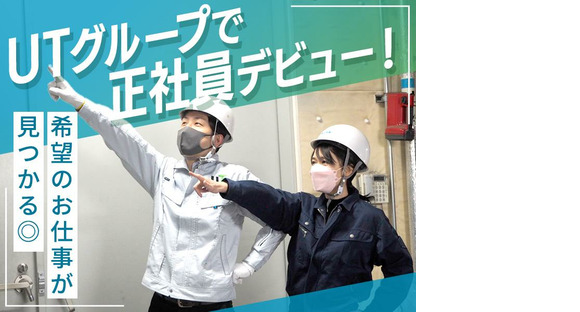 UTグループで
正社員デビュー！

希望のお仕事が
見つかる◎